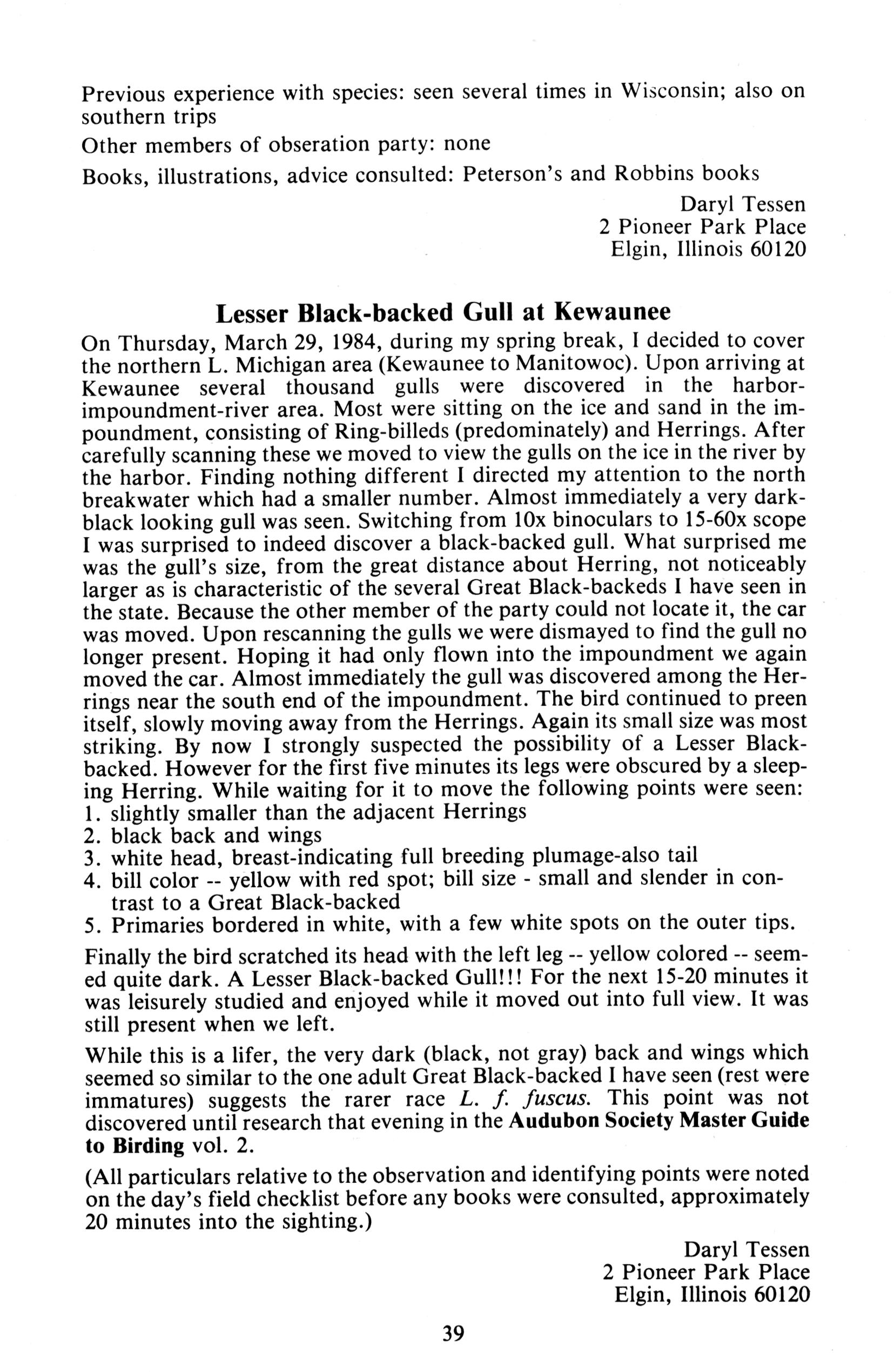 Previous experience with species: seen several times in Wisconsin; also on southern trips

Other members of obseration party: none

Books, illustrations, advice consulted: Peterson's and Robbins books

Daryl Tessen
2 Pioneer Park Place
Elgin, Illinois 60120

Lesser Black-backed Gull at Kewaunee

On Thursday, March 29, 1984, during my spring break, I decided to cover the northern L. Michigan area (Kewaunee to Manitowoc). Upon arriving at Kewaunee several thousand gulls were discovered in the harbor-impoundment-river area. Most were sitting on the ice and sand in the impoundment, consisting of Ring-billeds (predominately) and Herrings. After carefully scanning these we moved to view the gulls on the ice in the river by the harbor. Finding nothing different I directed my attention to the north breakwater which had a smaller number. Almost immediately a very dark-black looking gull was seen. Switching from 10x binoculars to 15-60x scope I was surprised to indeed discover a black-backed gull. What surprised me was the gull's size, from the great distance about Herring, not noticeably larger as is characteristic of the several Great Black-backeds I have seen in the state. Because the other member of the party could not locate it, the car was moved. Upon rescanning the gulls we were dismayed to find the gull no longer present. Hoping it had only flown into the impoundment we again moved the car. Almost immediately the gull was discovered among the Herrings near the south end of the impoundment. The bird continued to preen itself, slowly moving away from the Herrings. Again its small size was most striking. By now I strongly suspected the possibility of a Lesser Black-backed. However for the first five minutes its legs were obscured by a sleeping Herring. While waiting for it to move the following points were seen:
1. slightly smaller than the adjacent Herrings
2. black back and wings
3. white head, breast-indicating full breeding plumage-also tail
4. bill color -- yellow with red spot; bill size - small and slender in contrast to a Great Black-backed
5. Primaries bordered in white, with a few white spots on the outer tips.

Finally the bird scratched its head with the left leg -- yellow colored -- seemed quite dark. A Lesser Black-backed Gull!!! For the next 15-20 minutes it was leisurely studied and enjoyed while it moved out into full view. It was still present when we left.

While this is a lifer, the very dark (black, not gray) back and wings which seemed so similar to the one adult Great Black-backed I have seen (rest were immatures) suggests the rarer race L. f. fuscus. This point was not discovered until research that evening in the Audubon Society Master Guide to Birding vol. 2.

(All particulars relative to the observation and identifying points were noted on the day's field checklist before any books were consulted, approximately 20 minutes into the sighting.)

Daryl Tessen
2 Pioneer Park Place
Elgin, Illinois 60120

39